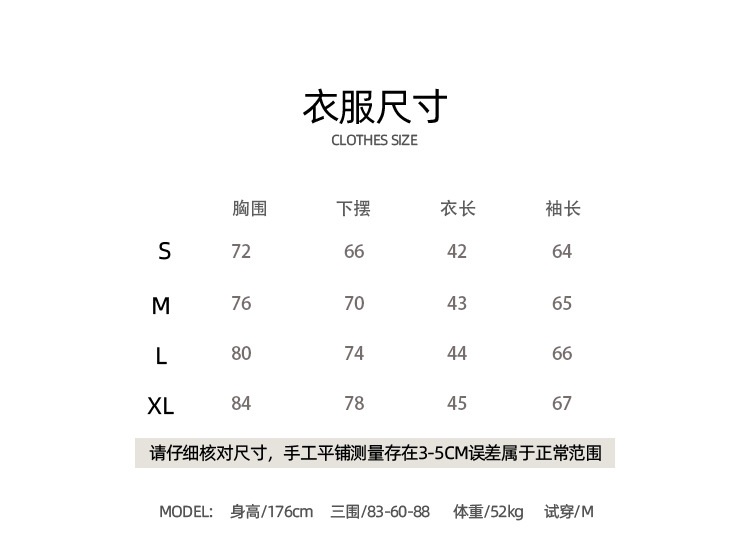 衣服尺寸
CLOTHES SIZE

|  | 胸围 | 下摆 | 衣长 | 袖长 |
|---|---|---|---|---|
| S | 72 | 66 | 42 | 64 |
| M | 76 | 70 | 43 | 65 |
| L | 80 | 74 | 44 | 66 |
| XL | 84 | 78 | 45 | 67 |

请仔细核对尺寸，手工平铺测量存在3-5CM误差属于正常范围

MODEL: 身高/176cm 三围/83-60-88 体重/52kg 试穿/M